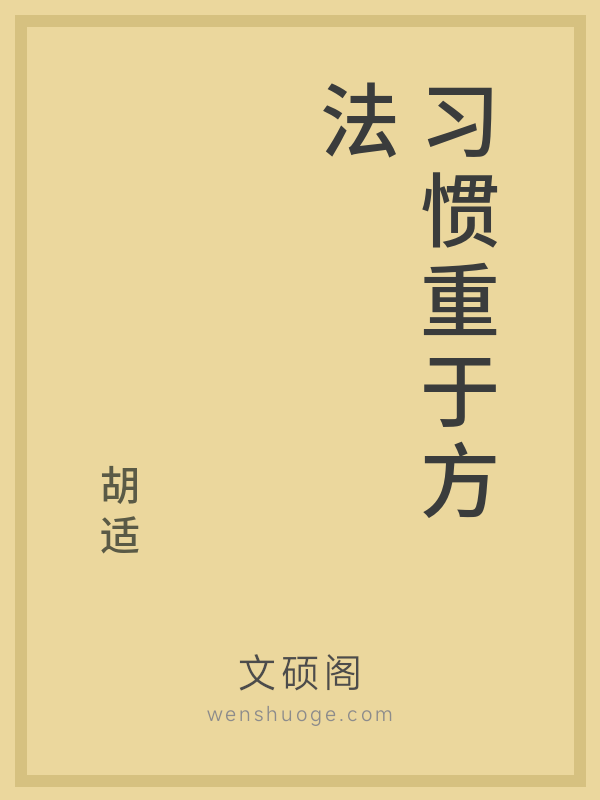 习惯重于方法

胡适

文硕阁
wenshuoge.com